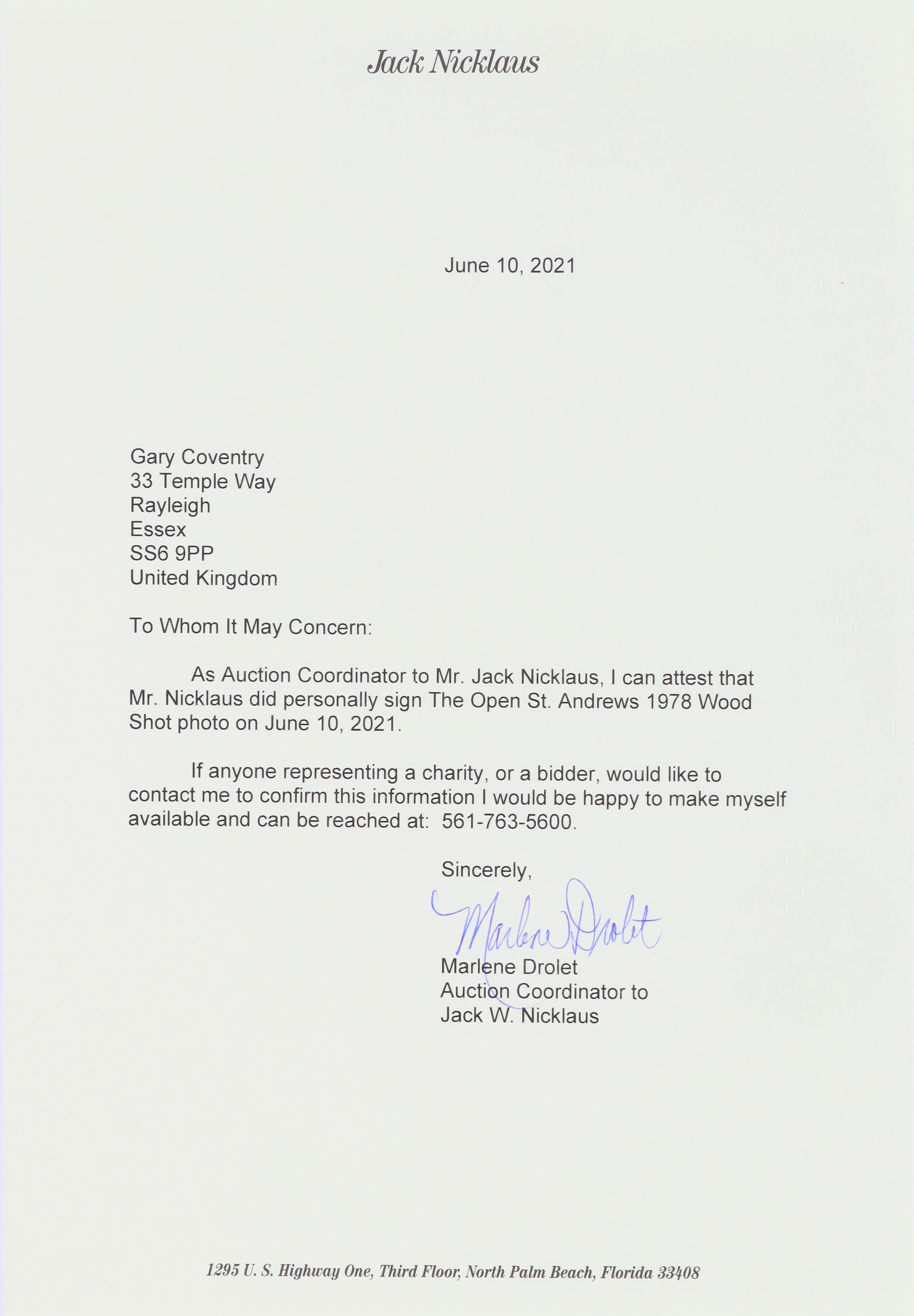 Jack Nicklaus

June 10, 2021

Gary Coventry
33 Temple Way
Rayleigh
Essex
SS6 9PP
United Kingdom

To Whom It May Concern:

As Auction Coordinator to Mr. Jack Nicklaus, I can attest that Mr. Nicklaus did personally sign The Open St. Andrews 1978 Wood Shot photo on June 10, 2021.

If anyone representing a charity, or a bidder, would like to contact me to confirm this information I would be happy to make myself available and can be reached at: 561-763-5600.

Sincerely,

Marlene Drolet

Marlene Drolet
Auction Coordinator to
Jack W. Nicklaus

1295 U. S. Highway One, Third Floor, North Palm Beach, Florida 33408